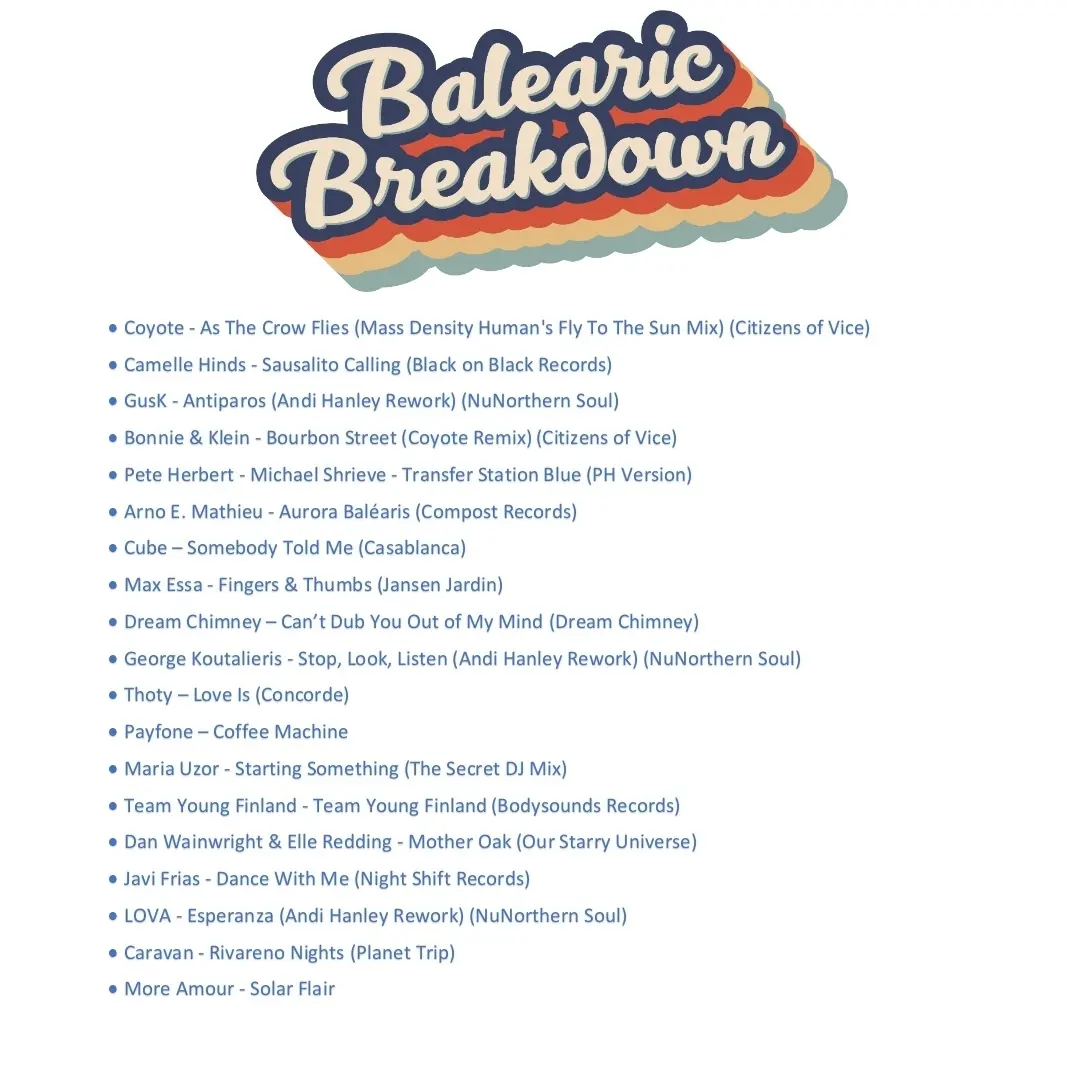 Balearic Breakdown

• Coyote - As The Crow Flies (Mass Density Human's Fly To The Sun Mix) (Citizens of Vice)
• Camelle Hinds - Sausalito Calling (Black on Black Records)
• GusK - Antiparos (Andi Hanley Rework) (NuNorthern Soul)
• Bonnie & Klein - Bourbon Street (Coyote Remix) (Citizens of Vice)
• Pete Herbert - Michael Shrieve - Transfer Station Blue (PH Version)
• Arno E. Mathieu - Aurora Baléaris (Compost Records)
• Cube – Somebody Told Me (Casablanca)
• Max Essa - Fingers & Thumbs (Jansen Jardin)
• Dream Chimney – Can't Dub You Out of My Mind (Dream Chimney)
• George Koutalieris - Stop, Look, Listen (Andi Hanley Rework) (NuNorthern Soul)
• Thoty – Love Is (Concorde)
• Payfone – Coffee Machine
• Maria Uzor - Starting Something (The Secret DJ Mix)
• Team Young Finland - Team Young Finland (Bodysounds Records)
• Dan Wainwright & Elle Redding - Mother Oak (Our Starry Universe)
• Javi Frias - Dance With Me (Night Shift Records)
• LOVA - Esperanza (Andi Hanley Rework) (NuNorthern Soul)
• Caravan - Rivareno Nights (Planet Trip)
• More Amour - Solar Flair